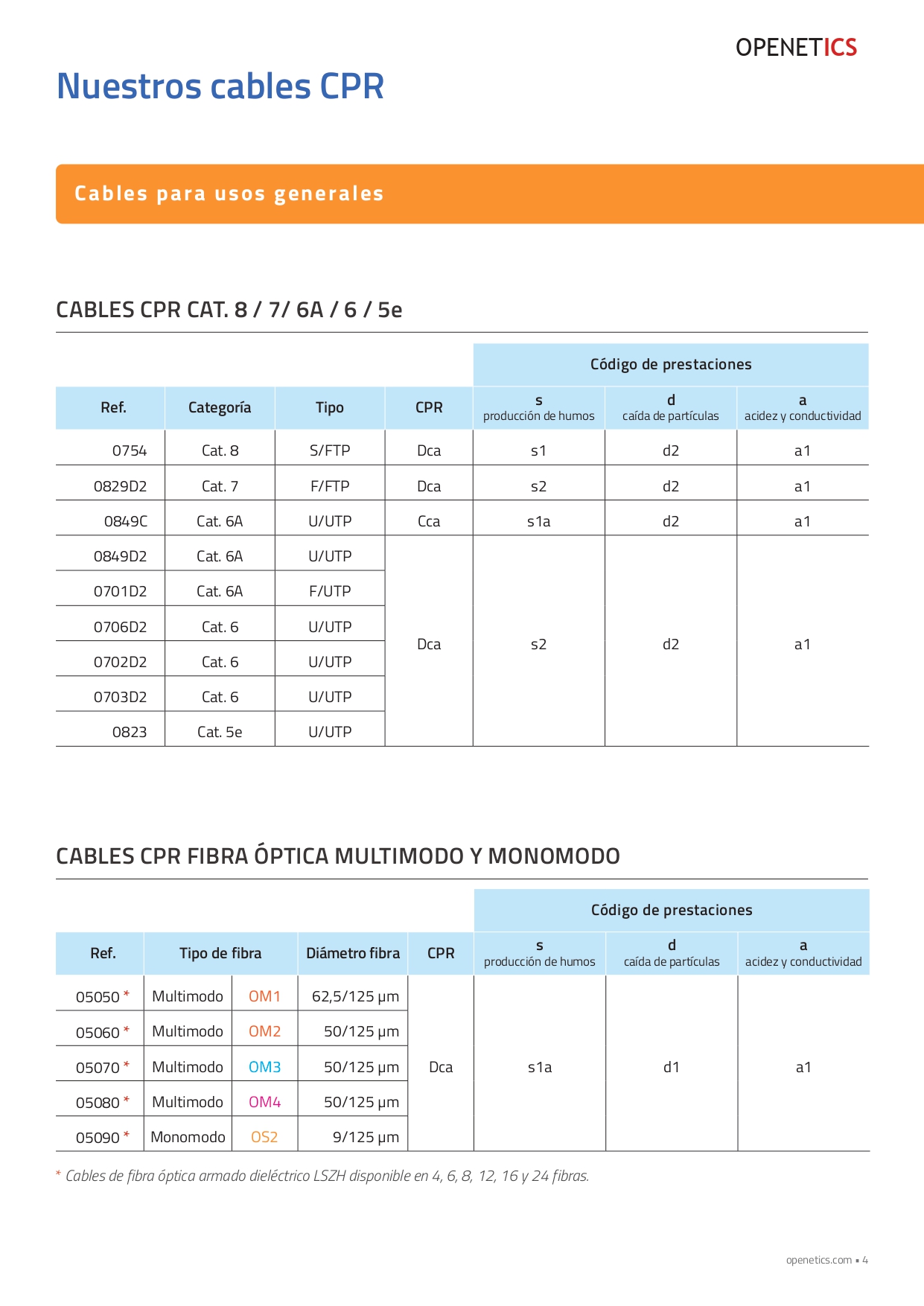 OPENETICS

Nuestros cables CPR

Cables para usos generales

CABLES CPR CAT. 8 / 7/ 6A / 6 / 5e

| | | | | Código de prestaciones | | |
|---|---|---|---|---|---|---|
| Ref. | Categoría | Tipo | CPR | s producción de humos | d caída de partículas | a acidez y conductividad |
| 0754 | Cat. 8 | S/FTP | Dca | s1 | d2 | a1 |
| 0829D2 | Cat. 7 | F/FTP | Dca | s2 | d2 | a1 |
| 0849C | Cat. 6A | U/UTP | Cca | s1a | d2 | a1 |
| 0849D2 | Cat. 6A | U/UTP | Dca | s2 | d2 | a1 |
| 0701D2 | Cat. 6A | F/UTP | | | | |
| 0706D2 | Cat. 6 | U/UTP | | | | |
| 0702D2 | Cat. 6 | U/UTP | | | | |
| 0703D2 | Cat. 6 | U/UTP | | | | |
| 0823 | Cat. 5e | U/UTP | | | | |

CABLES CPR FIBRA ÓPTICA MULTIMODO Y MONOMODO

| | | | | | Código de prestaciones | | |
|---|---|---|---|---|---|---|---|
| Ref. | Tipo de fibra | | Diámetro fibra | CPR | s producción de humos | d caída de partículas | a acidez y conductividad |
| 05050 * | Multimodo | OM1 | 62,5/125 µm | Dca | s1a | d1 | a1 |
| 05060 * | Multimodo | OM2 | 50/125 µm | | | | |
| 05070 * | Multimodo | OM3 | 50/125 µm | | | | |
| 05080 * | Multimodo | OM4 | 50/125 µm | | | | |
| 05090 * | Monomodo | OS2 | 9/125 µm | | | | |

* Cables de fibra óptica armado dieléctrico LSZH disponible en 4, 6, 8, 12, 16 y 24 fibras.

openetics.com ▪ 4